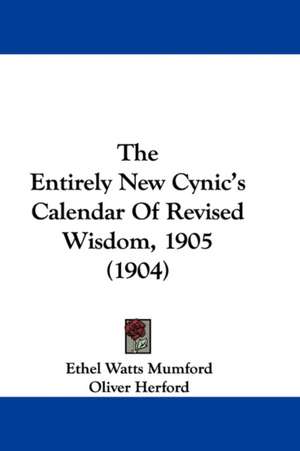 The Entirely New Cynic's Calendar Of Revised Wisdom, 1905 (1904)

Ethel Watts Mumford
Oliver Herford